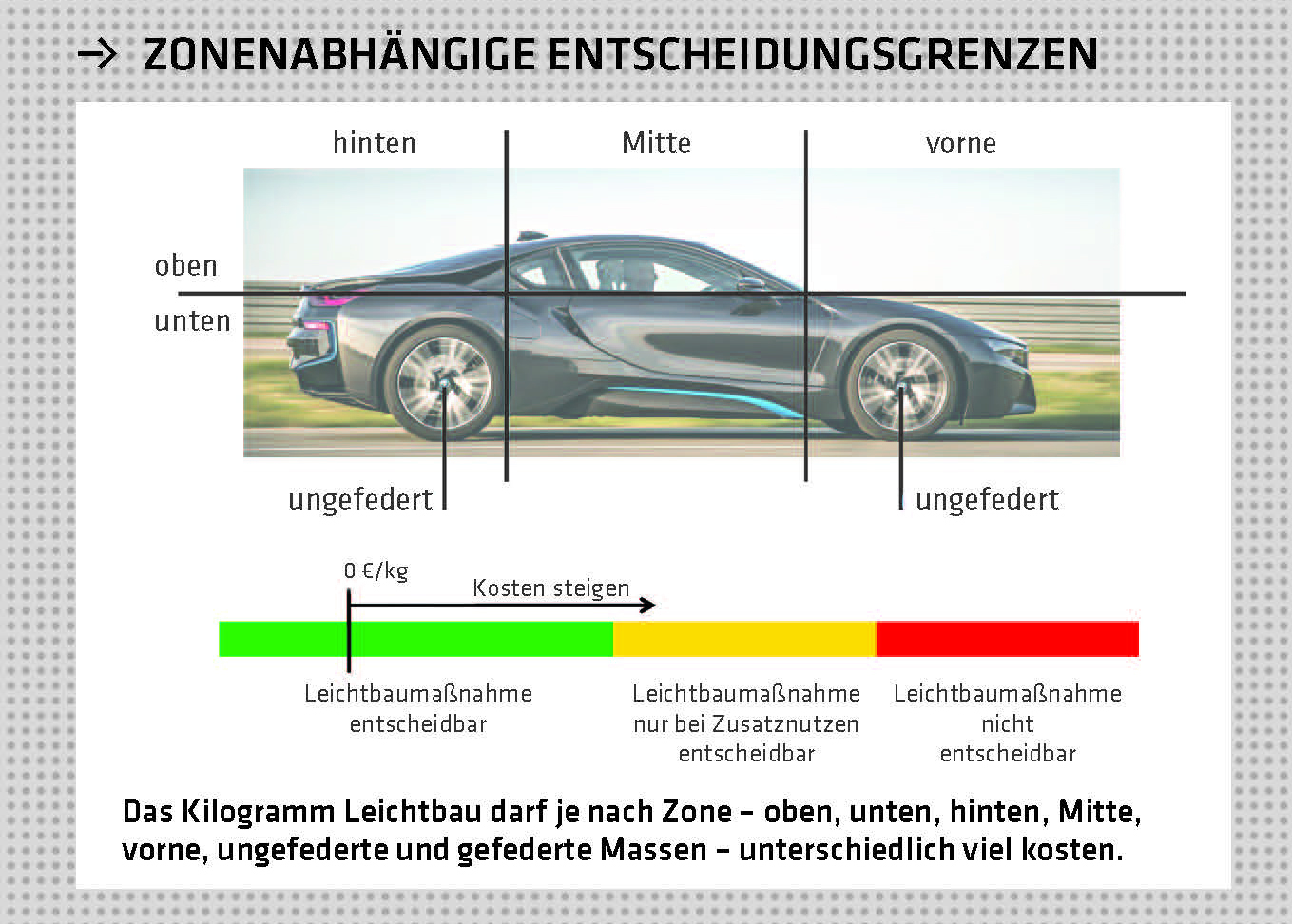 → ZONENABHÄNGIGE ENTSCHEIDUNGSGRENZEN

hinten

Mitte

vorne

oben

unten

ungefedert

ungefedert

0 €/kg

Kosten steigen

Leichtbaumaßnahme entscheidbar

Leichtbaumaßnahme nur bei Zusatznutzen entscheidbar

Leichtbaumaßnahme nicht entscheidbar

Das Kilogramm Leichtbau darf je nach Zone – oben, unten, hinten, Mitte, vorne, ungefederte und gefederte Massen – unterschiedlich viel kosten.